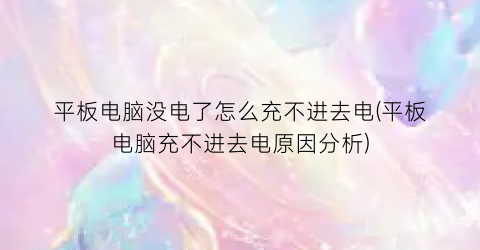 平板电脑没电了怎么充不进去电(平板电脑充不进去电原因分析)